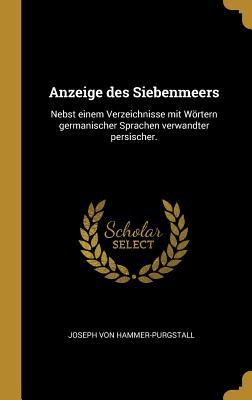 Anzeige des Siebenmeers

Nebst einem Verzeichnisse mit Wörtern germanischer Sprachen verwandter persischer.

Scholar SELECT

JOSEPH VON HAMMER-PURGSTALL